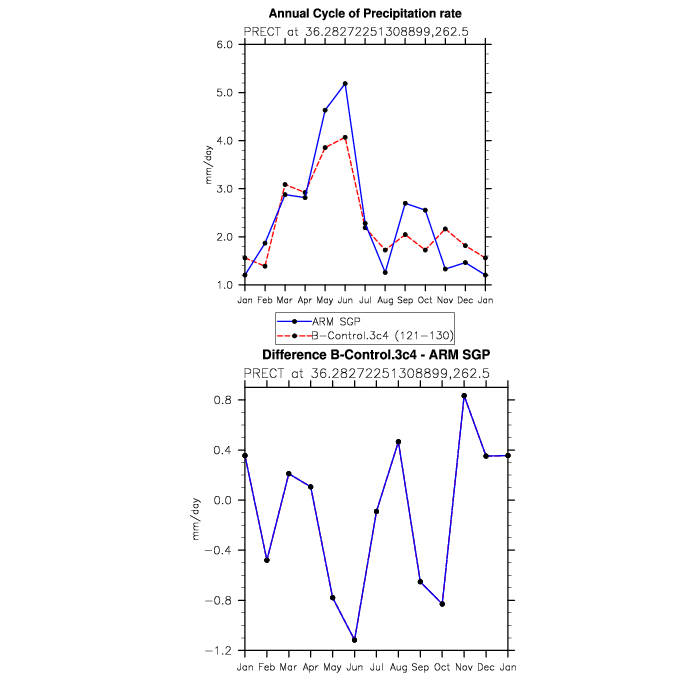 Annual Cycle of Precipitation rate
PRECT at 36.28272251308899,262.5

6.0
5.0
4.0
3.0
2.0
1.0

mm/day

Jan Feb Mar Apr May Jun Jul Aug Sep Oct Nov Dec Jan

ARM SGP
B-Control.3c4 (121-130)

Difference B-Control.3c4 - ARM SGP
PRECT at 36.28272251308899,262.5

0.8
0.4
0.0
-0.4
-0.8
-1.2

mm/day

Jan Feb Mar Apr May Jun Jul Aug Sep Oct Nov Dec Jan